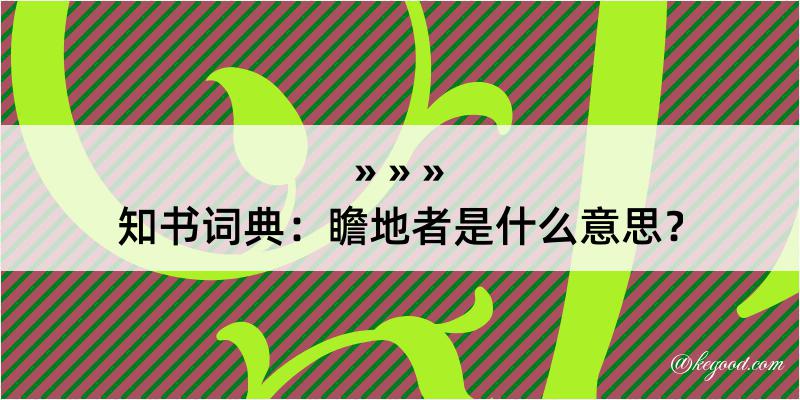 » » »
知书词典：瞻地者是什么意思？

@kegood.com